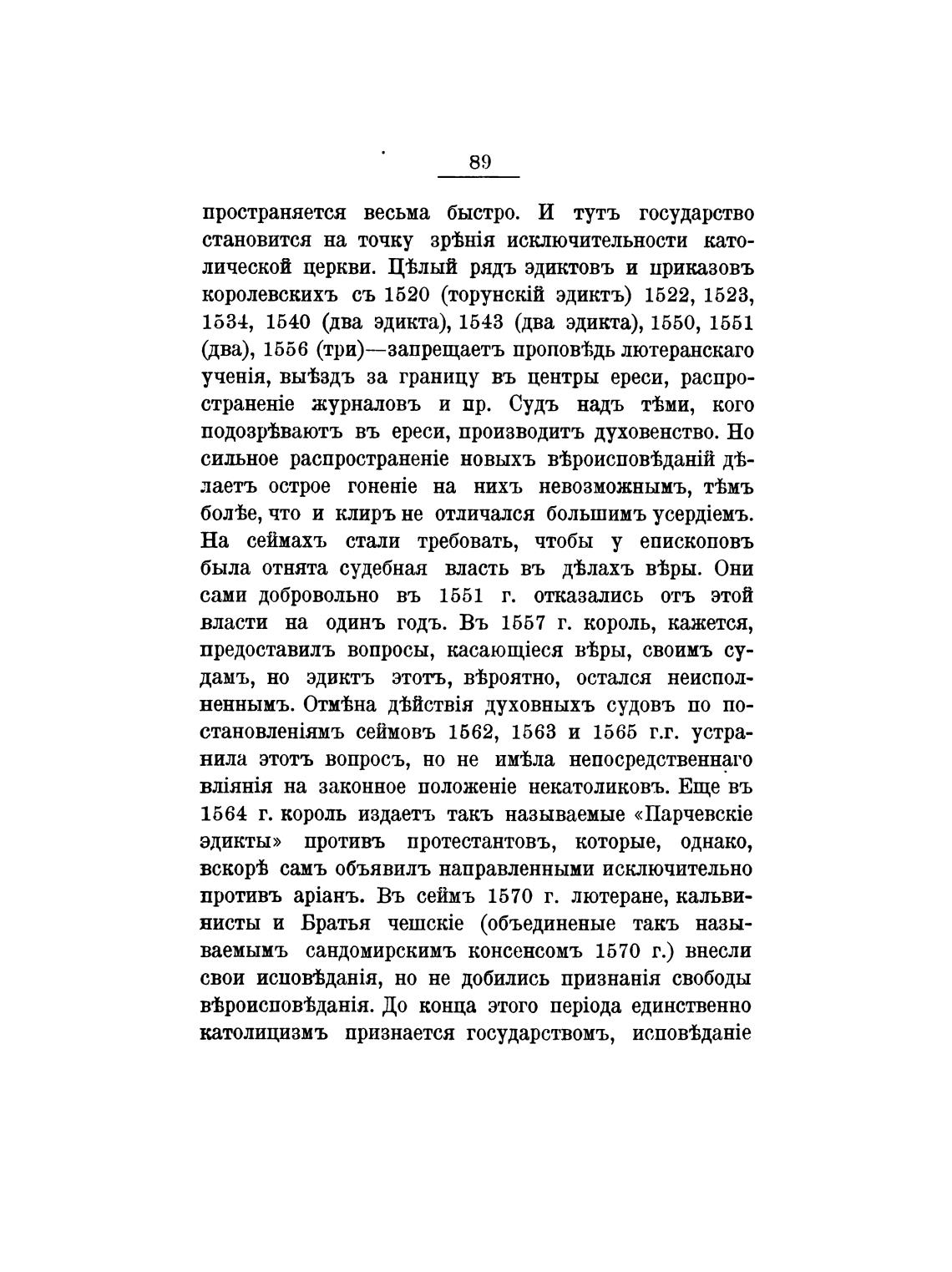 89

пространяется весьма быстро. И тутъ государство становится на точку зрѣнія исключительности католической церкви. Цѣлый рядъ эдиктовъ и приказовъ королевскихъ съ 1520 (торунскій эдиктъ) 1522, 1523, 1534, 1540 (два эдикта), 1543 (два эдикта), 1550, 1551 (два), 1556 (три)—запрещаетъ проповѣдь лютеранскаго ученія, выѣздъ за границу въ центры ереси, распространеніе журналовъ и пр. Судъ надъ тѣми, кого подозрѣваютъ въ ереси, производитъ духовенство. Но сильное распространеніе новыхъ вѣроисповѣданій дѣлаетъ острое гоненіе на нихъ невозможнымъ, тѣмъ болѣе, что и клиръ не отличался большимъ усердіемъ. На сеймахъ стали требовать, чтобы у епископовъ была отнята судебная власть въ дѣлахъ вѣры. Они сами добровольно въ 1551 г. отказались отъ этой власти на одинъ годъ. Въ 1557 г. король, кажется, предоставилъ вопросы, касающіеся вѣры, своимъ судамъ, но эдиктъ этотъ, вѣроятно, остался неисполненнымъ. Отмѣна дѣйствія духовныхъ судовъ по постановленіямъ сеймовъ 1562, 1563 и 1565 г.г. устранила этотъ вопросъ, но не имѣла непосредственнаго вліянія на законное положеніе некатоликовъ. Еще въ 1564 г. король издаетъ такъ называемые «Парчевскіе эдикты» противъ протестантовъ, которые, однако, вскорѣ самъ объявилъ направленными исключительно противъ аріанъ. Въ сеймъ 1570 г. лютеране, кальвинисты и Братья чешскіе (объединеные такъ называемымъ сандомирскимъ консенсомъ 1570 г.) внесли свои исповѣданія, но не добились признанія свободы вѣроисповѣданія. До конца этого періода единственно католицизмъ признается государствомъ, исповѣданіе